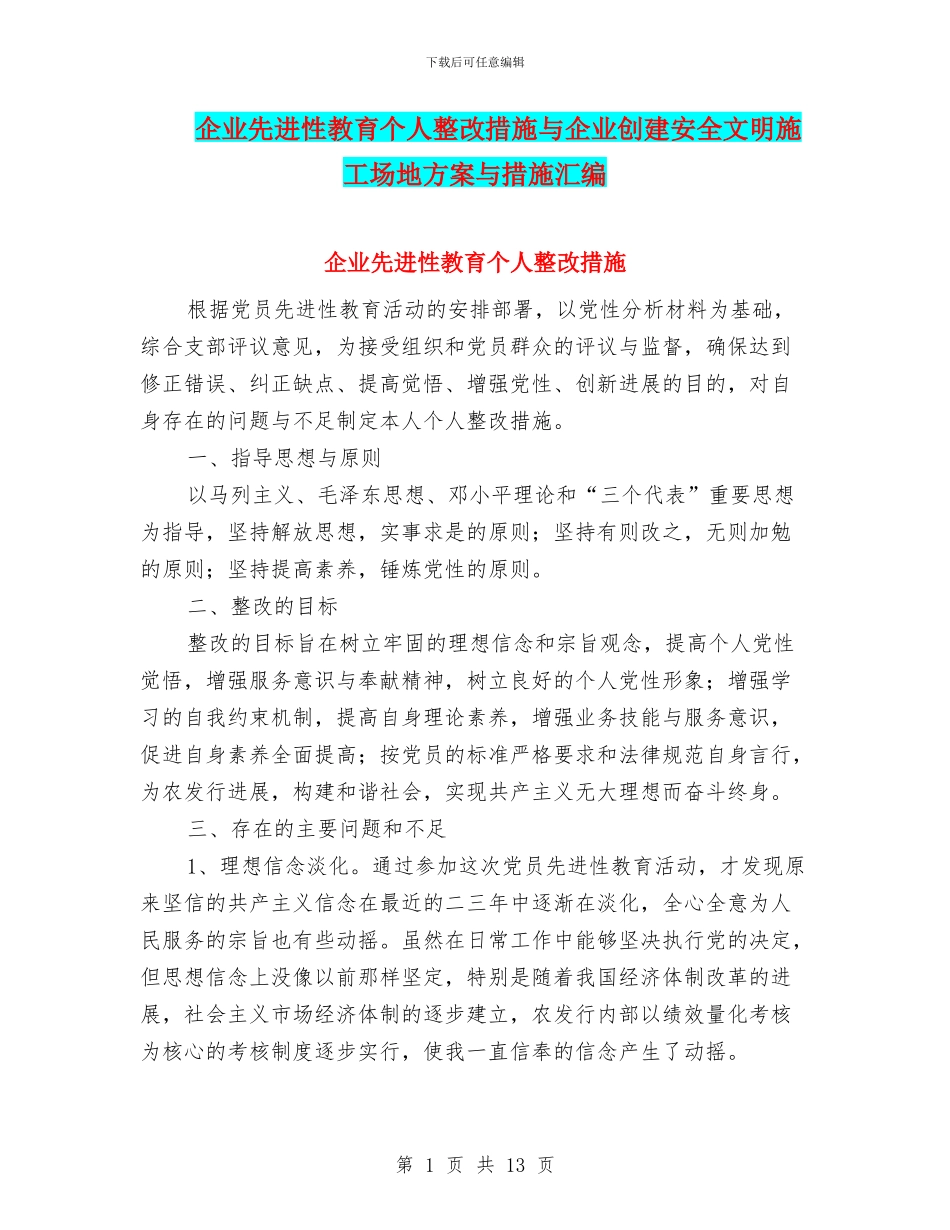 下载后可任意编辑

企业先进性教育个人整改措施与企业创建安全文明施工场地方案与措施汇编

企业先进性教育个人整改措施

根据党员先进性教育活动的安排部署，以党性分析材料为基础，综合支部评议意见，为接受组织和党员群众的评议与监督，确保达到修正错误、纠正缺点、提高觉悟、增强党性、创新进展的目的，对自身存在的问题与不足制定本人个人整改措施。

一、指导思想与原则

以马列主义、毛泽东思想、邓小平理论和“三个代表”重要思想为指导，坚持解放思想，实事求是的原则；坚持有则改之，无则加勉的原则；坚持提高素养，锤炼党性的原则。

二、整改的目标

整改的目标旨在树立牢固的理想信念和宗旨观念，提高个人党性觉悟，增强服务意识与奉献精神，树立良好的个人党性形象；增强学习的自我约束机制，提高自身理论素养，增强业务技能与服务意识，促进自身素养全面提高；按党员的标准严格要求和法律规范自身言行，为农发行进展，构建和谐社会，实现共产主义无大理想而奋斗终身。

三、存在的主要问题和不足

1、理想信念淡化。通过参加这次党员先进性教育活动，才发现原来坚信的共产主义信念在最近的二三年中逐渐在淡化，全心全意为人民服务的宗旨也有些动摇。虽然在日常工作中能够坚决执行党的决定，但思想信念上没像以前那样坚定，特别是随着我国经济体制改革的进展，社会主义市场经济体制的逐步建立，农发行内部以绩效量化考核为核心的考核制度逐步实行，使我一直信奉的信念产生了动摇。

第 1 页 共 13 页